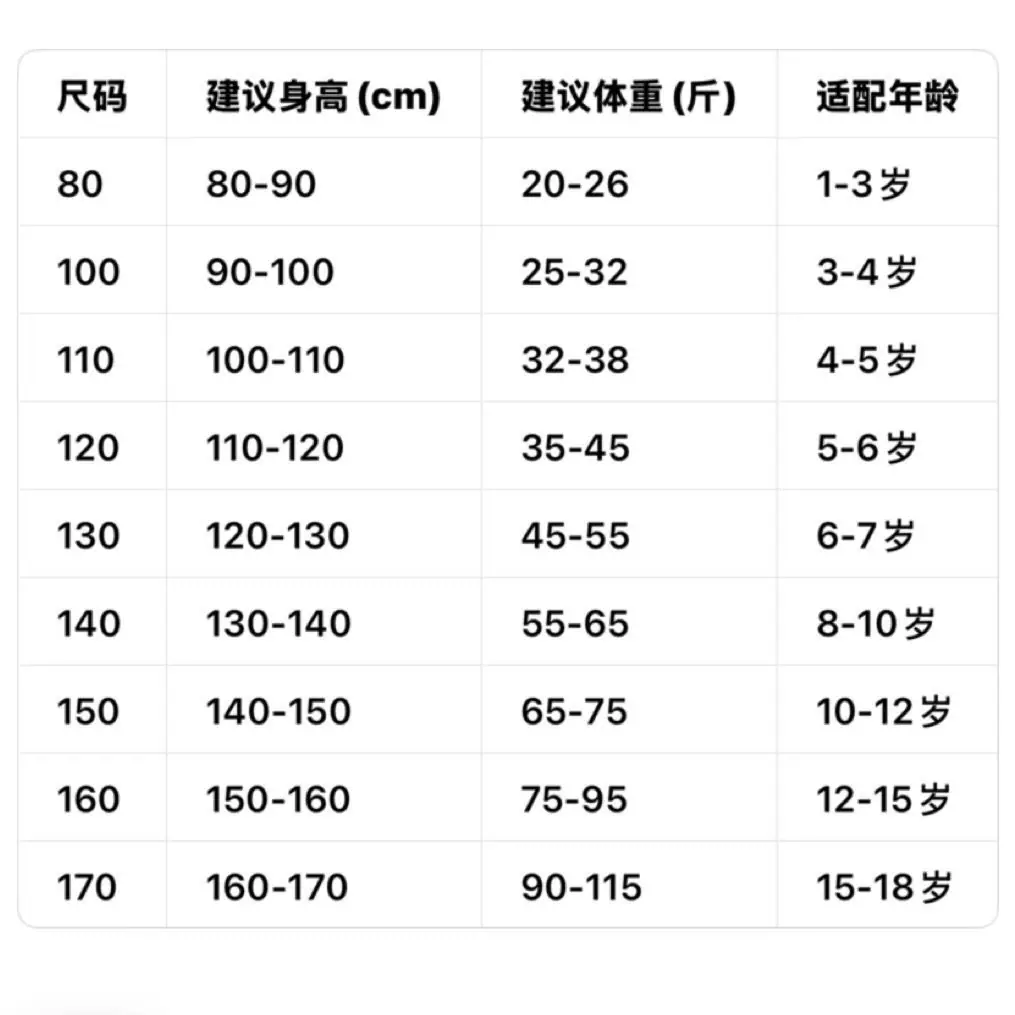 | 尺码 | 建议身高(cm) | 建议体重(斤) | 适配年龄 |
|---|---|---|---|
| 80 | 80-90 | 20-26 | 1-3岁 |
| 100 | 90-100 | 25-32 | 3-4岁 |
| 110 | 100-110 | 32-38 | 4-5岁 |
| 120 | 110-120 | 35-45 | 5-6岁 |
| 130 | 120-130 | 45-55 | 6-7岁 |
| 140 | 130-140 | 55-65 | 8-10岁 |
| 150 | 140-150 | 65-75 | 10-12岁 |
| 160 | 150-160 | 75-95 | 12-15岁 |
| 170 | 160-170 | 90-115 | 15-18岁 |